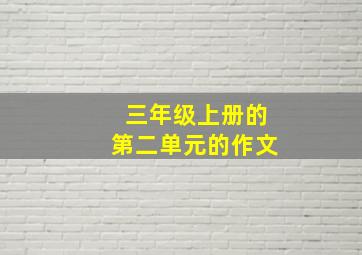 三年级上册的
第二单元的作文